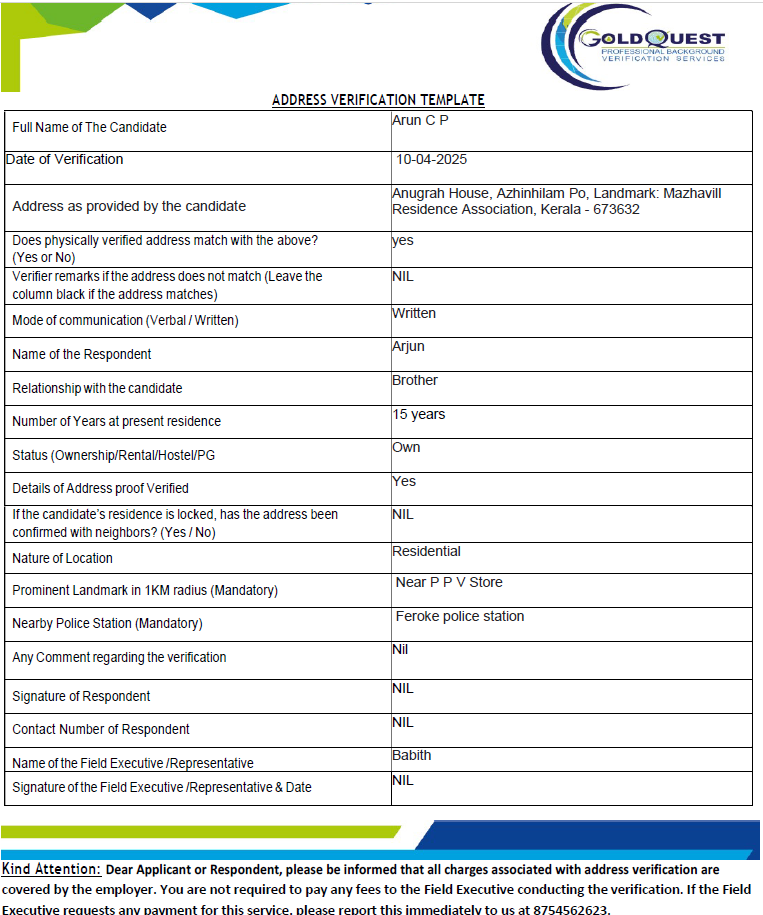 GOLDQUEST
PROFESSIONAL BACKGROUND VERIFICATION SERVICES

ADDRESS VERIFICATION TEMPLATE

| Full Name of The Candidate | Arun C P |
|---|---|
| Date of Verification | 10-04-2025 |
| Address as provided by the candidate | Anugrah House, Azhinhilam Po, Landmark: Mazhavill Residence Association, Kerala - 673632 |
| Does physically verified address match with the above? (Yes or No) | yes |
| Verifier remarks if the address does not match (Leave the column black if the address matches) | NIL |
| Mode of communication (Verbal / Written) | Written |
| Name of the Respondent | Arjun |
| Relationship with the candidate | Brother |
| Number of Years at present residence | 15 years |
| Status (Ownership/Rental/Hostel/PG | Own |
| Details of Address proof Verified | Yes |
| If the candidate's residence is locked, has the address been confirmed with neighbors? (Yes / No) | NIL |
| Nature of Location | Residential |
| Prominent Landmark in 1KM radius (Mandatory) | Near P P V Store |
| Nearby Police Station (Mandatory) | Feroke police station |
| Any Comment regarding the verification | Nil |
| Signature of Respondent | NIL |
| Contact Number of Respondent | NIL |
| Name of the Field Executive /Representative | Babith |
| Signature of the Field Executive /Representative & Date | NIL |

Kind Attention: Dear Applicant or Respondent, please be informed that all charges associated with address verification are covered by the employer. You are not required to pay any fees to the Field Executive conducting the verification. If the Field Executive requests any payment for this service, please report this immediately to us at 8754562623.